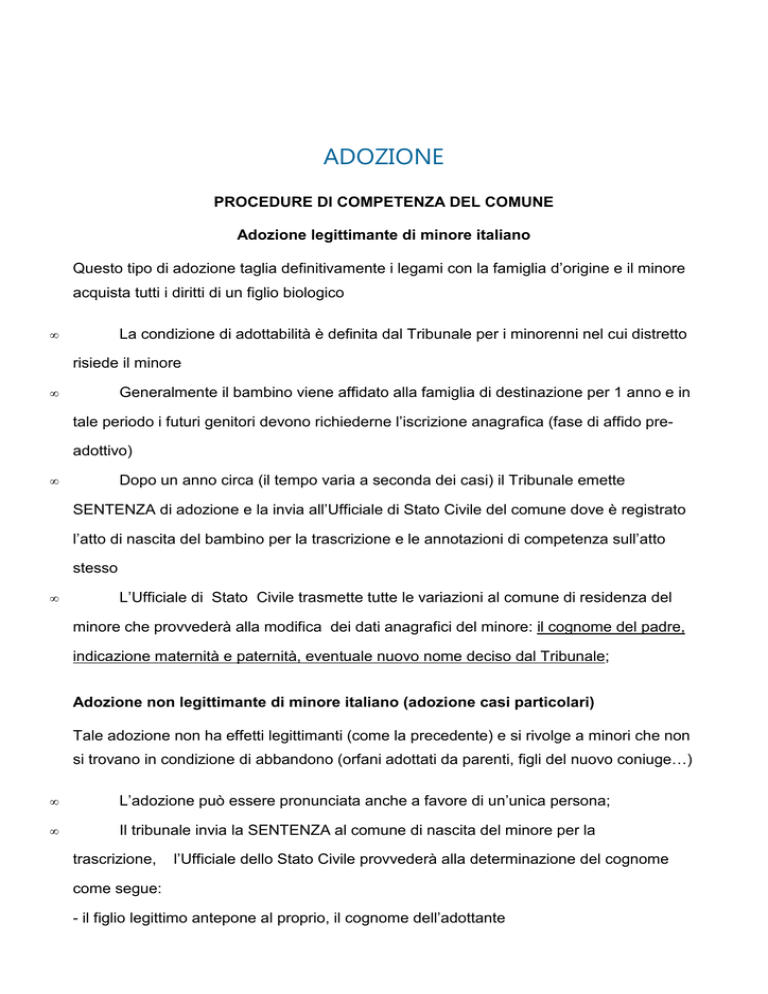 ADOZIONE

PROCEDURE DI COMPETENZA DEL COMUNE

Adozione legittimante di minore italiano

Questo tipo di adozione taglia definitivamente i legami con la famiglia d'origine e il minore acquista tutti i diritti di un figlio biologico

∞ La condizione di adottabilità è definita dal Tribunale per i minorenni nel cui distretto risiede il minore

∞ Generalmente il bambino viene affidato alla famiglia di destinazione per 1 anno e in tale periodo i futuri genitori devono richiederne l'iscrizione anagrafica (fase di affido pre-adottivo)

∞ Dopo un anno circa (il tempo varia a seconda dei casi) il Tribunale emette SENTENZA di adozione e la invia all'Ufficiale di Stato Civile del comune dove è registrato l'atto di nascita del bambino per la trascrizione e le annotazioni di competenza sull'atto stesso

∞ L'Ufficiale di Stato Civile trasmette tutte le variazioni al comune di residenza del minore che provvederà alla modifica dei dati anagrafici del minore: il cognome del padre, indicazione maternità e paternità, eventuale nuovo nome deciso dal Tribunale;

Adozione non legittimante di minore italiano (adozione casi particolari)

Tale adozione non ha effetti legittimanti (come la precedente) e si rivolge a minori che non si trovano in condizione di abbandono (orfani adottati da parenti, figli del nuovo coniuge…)

∞ L'adozione può essere pronunciata anche a favore di un'unica persona;

∞ Il tribunale invia la SENTENZA al comune di nascita del minore per la trascrizione, l'Ufficiale dello Stato Civile provvederà alla determinazione del cognome come segue:

- il figlio legittimo antepone al proprio, il cognome dell'adottante